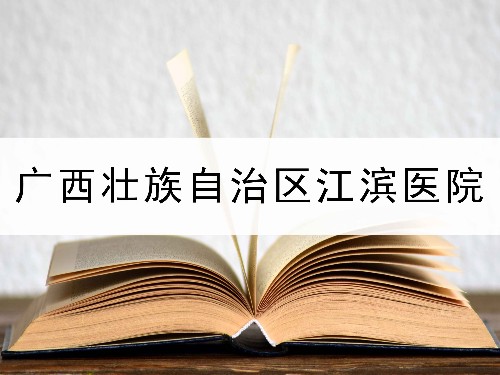 广西壮族自治区江滨医院